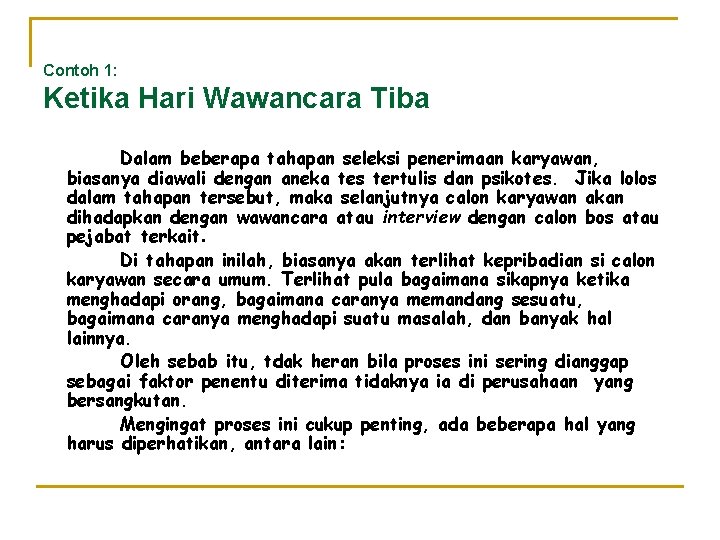 Contoh 1:

Ketika Hari Wawancara Tiba

Dalam beberapa tahapan seleksi penerimaan karyawan, biasanya diawali dengan aneka tes tertulis dan psikotes. Jika lolos dalam tahapan tersebut, maka selanjutnya calon karyawan akan dihadapkan dengan wawancara atau interview dengan calon bos atau pejabat terkait.

Di tahapan inilah, biasanya akan terlihat kepribadian si calon karyawan secara umum. Terlihat pula bagaimana sikapnya ketika menghadapi orang, bagaimana caranya memandang sesuatu, bagaimana caranya menghadapi suatu masalah, dan banyak hal lainnya.

Oleh sebab itu, tdak heran bila proses ini sering dianggap sebagai faktor penentu diterima tidaknya ia di perusahaan yang bersangkutan.

Mengingat proses ini cukup penting, ada beberapa hal yang harus diperhatikan, antara lain: